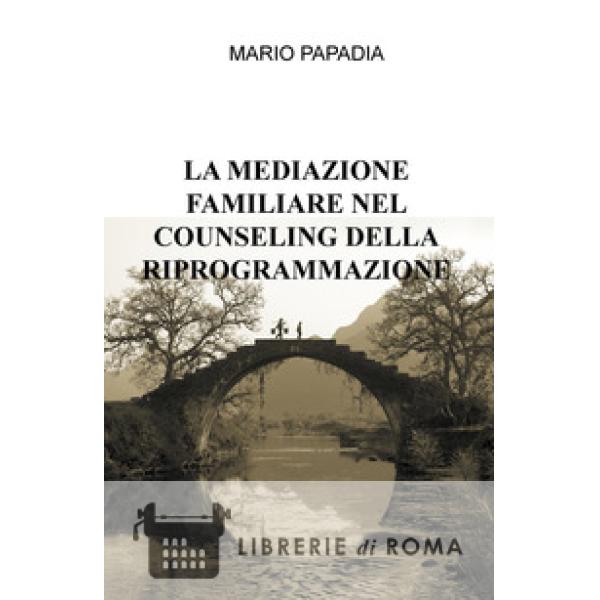 MARIO PAPADIA

LA MEDIAZIONE FAMILIARE NEL COUNSELING DELLA RIPROGRAMMAZIONE

LIBRERIE di ROMA